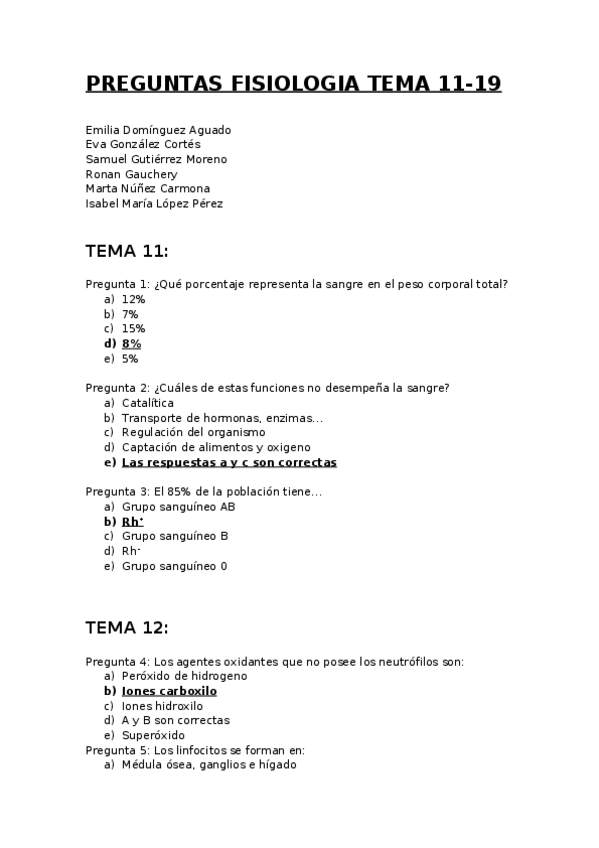 PREGUNTAS FISIOLOGIA TEMA 11-19

Emilia Domínguez Aguado
Eva González Cortés
Samuel Gutiérrez Moreno
Ronan Gauchery
Marta Núñez Carmona
Isabel María López Pérez

TEMA 11:

Pregunta 1: ¿Qué porcentaje representa la sangre en el peso corporal total?
a) 12%
b) 7%
c) 15%
d) 8%
e) 5%

Pregunta 2: ¿Cuáles de estas funciones no desempeña la sangre?
a) Catalítica
b) Transporte de hormonas, enzimas...
c) Regulación del organismo
d) Captación de alimentos y oxigeno
e) Las respuestas a y c son correctas

Pregunta 3: El 85% de la población tiene...
a) Grupo sanguíneo AB
b) Rh$^+$
c) Grupo sanguíneo B
d) Rh$^-$
e) Grupo sanguíneo 0

TEMA 12:

Pregunta 4: Los agentes oxidantes que no posee los neutrófilos son:
a) Peróxido de hidrogeno
b) Iones carboxilo
c) Iones hidroxilo
d) A y B son correctas
e) Superóxido
Pregunta 5: Los linfocitos se forman en:
a) Médula ósea, ganglios e hígado